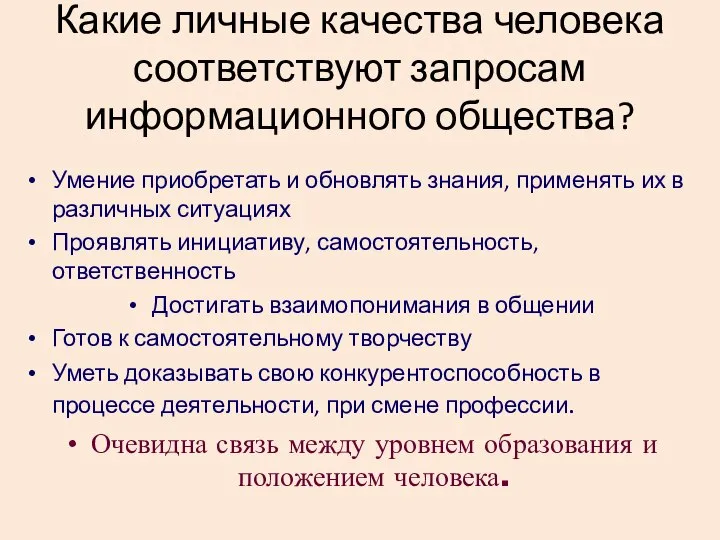 Какие личные качества человека соответствуют запросам информационного общества?

• Умение приобретать и обновлять знания, применять их в различных ситуациях
• Проявлять инициативу, самостоятельность, ответственность
• Достигать взаимопонимания в общении
• Готов к самостоятельному творчеству
• Уметь доказывать свою конкурентоспособность в процессе деятельности, при смене профессии.
• Очевидна связь между уровнем образования и положением человека.